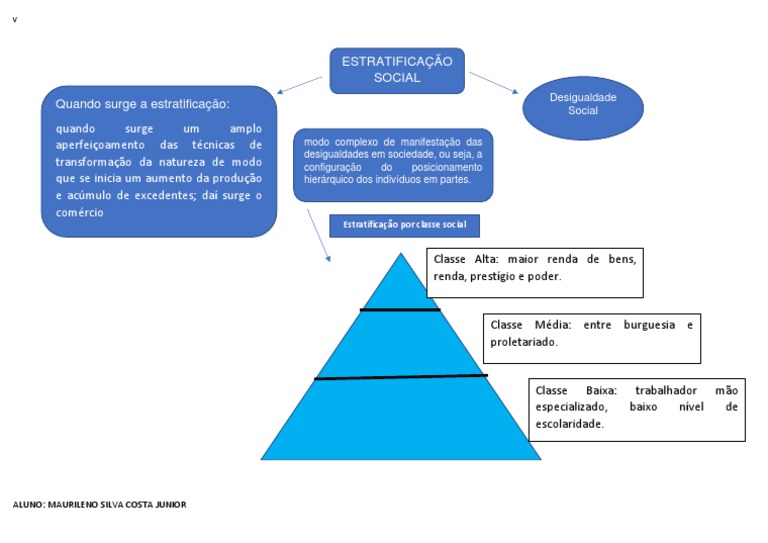 v

ESTRATIFICAÇÃO SOCIAL

Quando surge a estratificação:

quando surge um amplo aperfeiçoamento das técnicas de transformação da natureza de modo que se inicia um aumento da produção e acúmulo de excedentes; daí surge o comércio

Desigualdade Social

modo complexo de manifestação das desigualdades em sociedade, ou seja, a configuração do posicionamento hierárquico dos indivíduos em partes.

Estratificação por classe social

Classe Alta: maior renda de bens, renda, prestígio e poder.

Classe Média: entre burguesia e proletariado.

Classe Baixa: trabalhador mão especializado, baixo nível de escolaridade.

ALUNO: MAURILENO SILVA COSTA JUNIOR